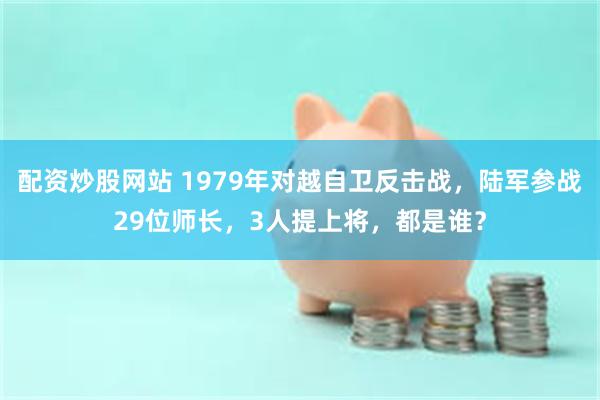 配资炒股网站 1979年对越自卫反击战，陆军参战29位师长，3人提上将，都是谁？